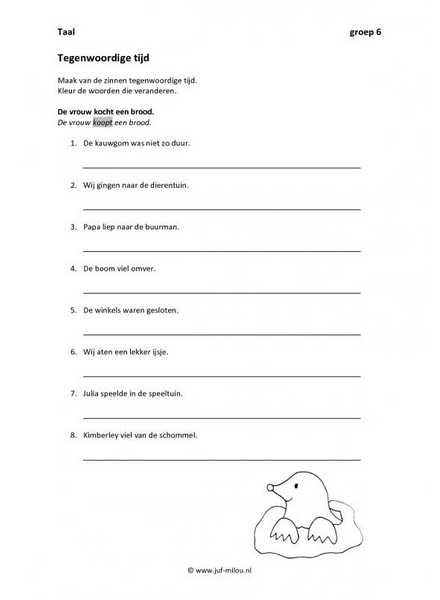 Taal groep 6

Tegenwoordige tijd

Maak van de zinnen tegenwoordige tijd.
Kleur de woorden die veranderen.

De vrouw kocht een brood.
De vrouw koopt een brood.

1. De kauwgom was niet zo duur.

2. Wij gingen naar de dierentuin.

3. Papa liep naar de buurman.

4. De boom viel omver.

5. De winkels waren gesloten.

6. Wij aten een lekker ijsje.

7. Julia speelde in de speeltuin.

8. Kimberley viel van de schommel.

© www.juf-milou.nl